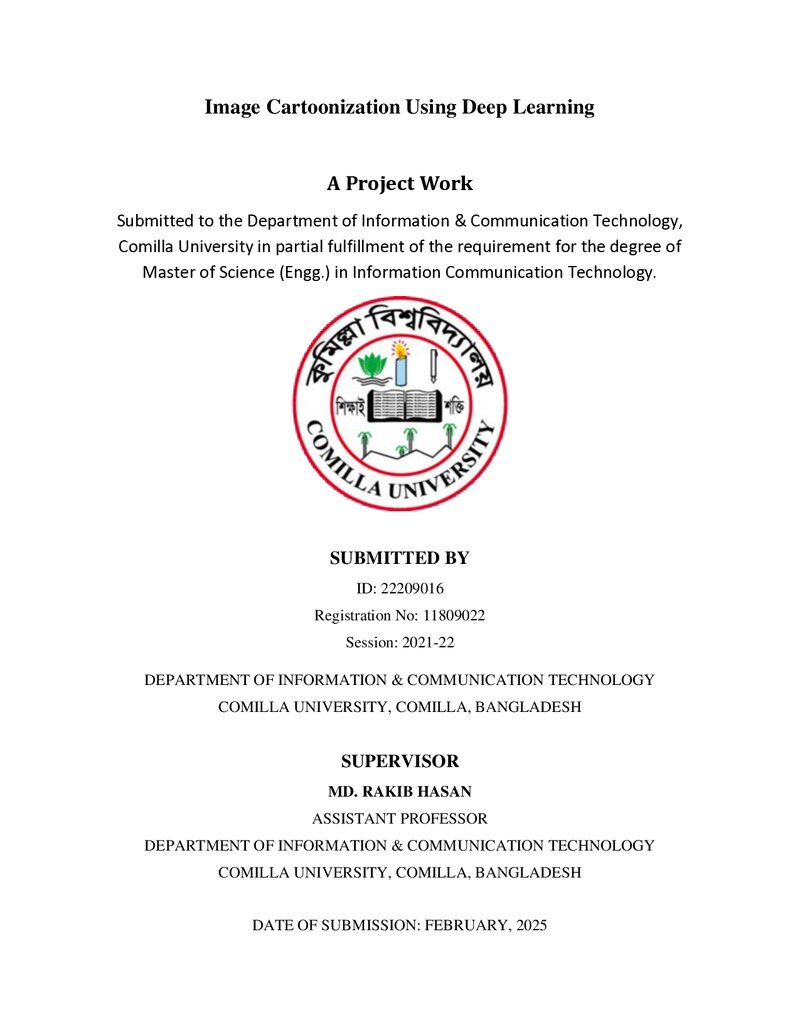 Image Cartoonization Using Deep Learning

A Project Work

Submitted to the Department of Information & Communication Technology, Comilla University in partial fulfillment of the requirement for the degree of Master of Science (Engg.) in Information Communication Technology.

কুমিল্লা বিশ্ববিদ্যালয়

শিক্ষাই শক্তি

COMILLA UNIVERSITY

SUBMITTED BY

ID: 22209016

Registration No: 11809022

Session: 2021-22

DEPARTMENT OF INFORMATION & COMMUNICATION TECHNOLOGY
COMILLA UNIVERSITY, COMILLA, BANGLADESH

SUPERVISOR

MD. RAKIB HASAN

ASSISTANT PROFESSOR

DEPARTMENT OF INFORMATION & COMMUNICATION TECHNOLOGY
COMILLA UNIVERSITY, COMILLA, BANGLADESH

DATE OF SUBMISSION: FEBRUARY, 2025